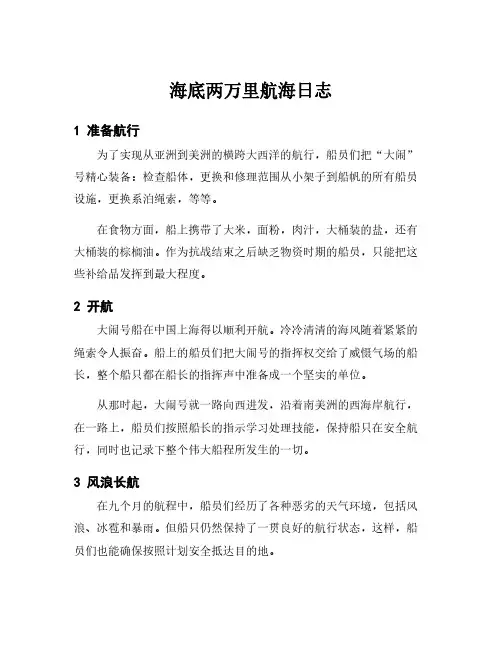 海底两万里航海日志

1 准备航行

为了实现从亚洲到美洲的横跨大西洋的航行，船员们把“大闹”号精心装备：检查船体，更换和修理范围从小架子到船帆的所有船员设施，更换系泊绳索，等等。

在食物方面，船上携带了大米，面粉，肉汁，大桶装的盐，还有大桶装的棕榈油。作为抗战结束之后缺乏物资时期的船员，只能把这些补给品发挥到最大程度。

2 开航

大闹号船在中国上海得以顺利开航。冷冷清清的海风随着紧紧的绳索令人振奋。船上的船员们把大闹号的指挥权交给了威慑气场的船长，整个船只都在船长的指挥声中准备成一个坚实的单位。

从那时起，大闹号就一路向西进发，沿着南美洲的西海岸航行，在一路上，船员们按照船长的指示学习处理技能，保持船只在安全航行，同时也记录下整个伟大船程所发生的一切。

3 风浪长航

在九个月的航程中，船员们经历了各种恶劣的天气环境，包括风浪、冰雹和暴雨。但船只仍然保持了一贯良好的航行状态，这样，船员们也能确保按照计划安全抵达目的地。